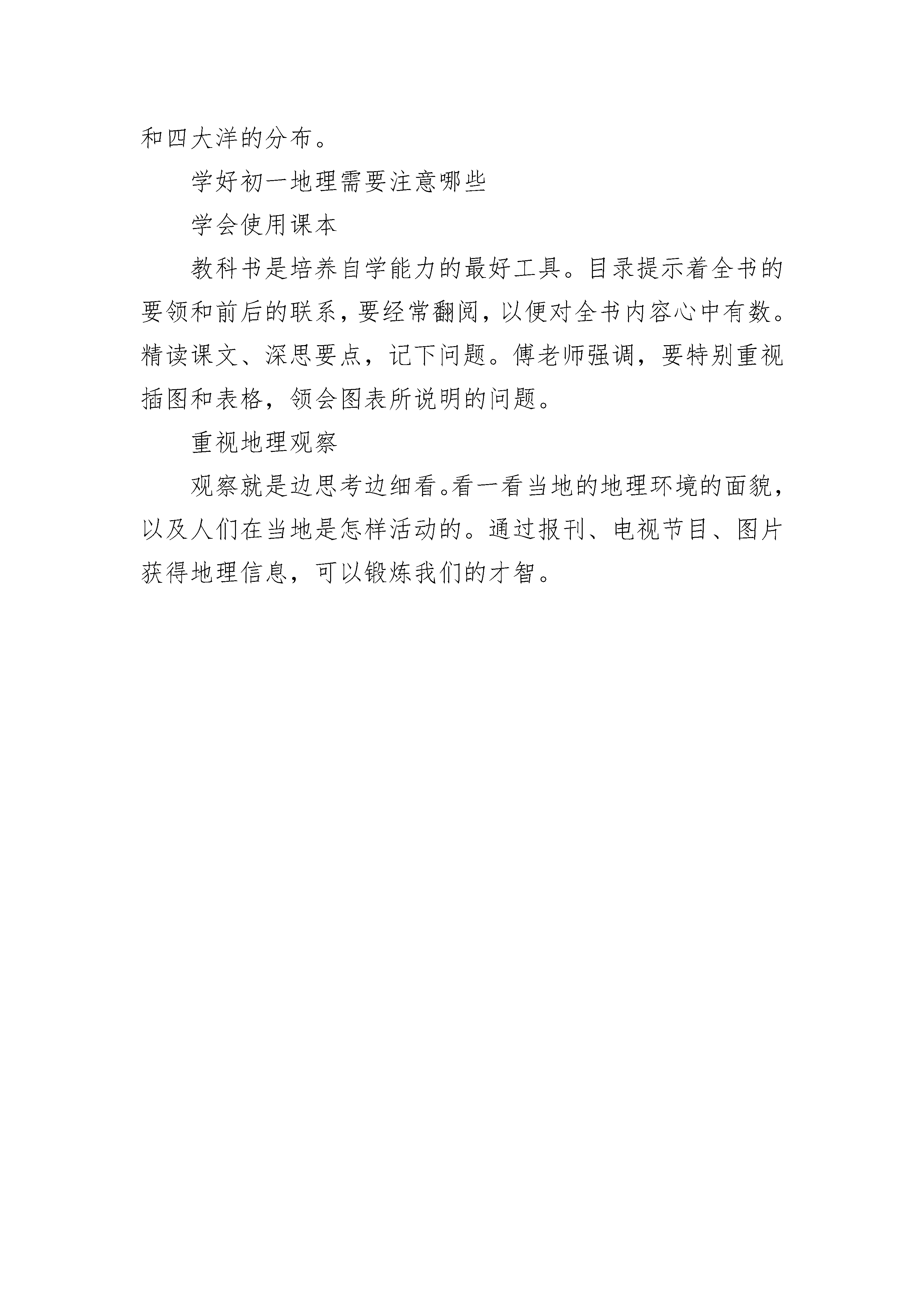 和四大洋的分布。

学好初一地理需要注意哪些

学会使用课本

教科书是培养自学能力的最好工具。目录提示着全书的要领和前后的联系，要经常翻阅，以便对全书内容心中有数。精读课文、深思要点，记下问题。傅老师强调，要特别重视插图和表格，领会图表所说明的问题。

重视地理观察

观察就是边思考边细看。看一看当地的地理环境的面貌，以及人们在当地是怎样活动的。通过报刊、电视节目、图片获得地理信息，可以锻炼我们的才智。